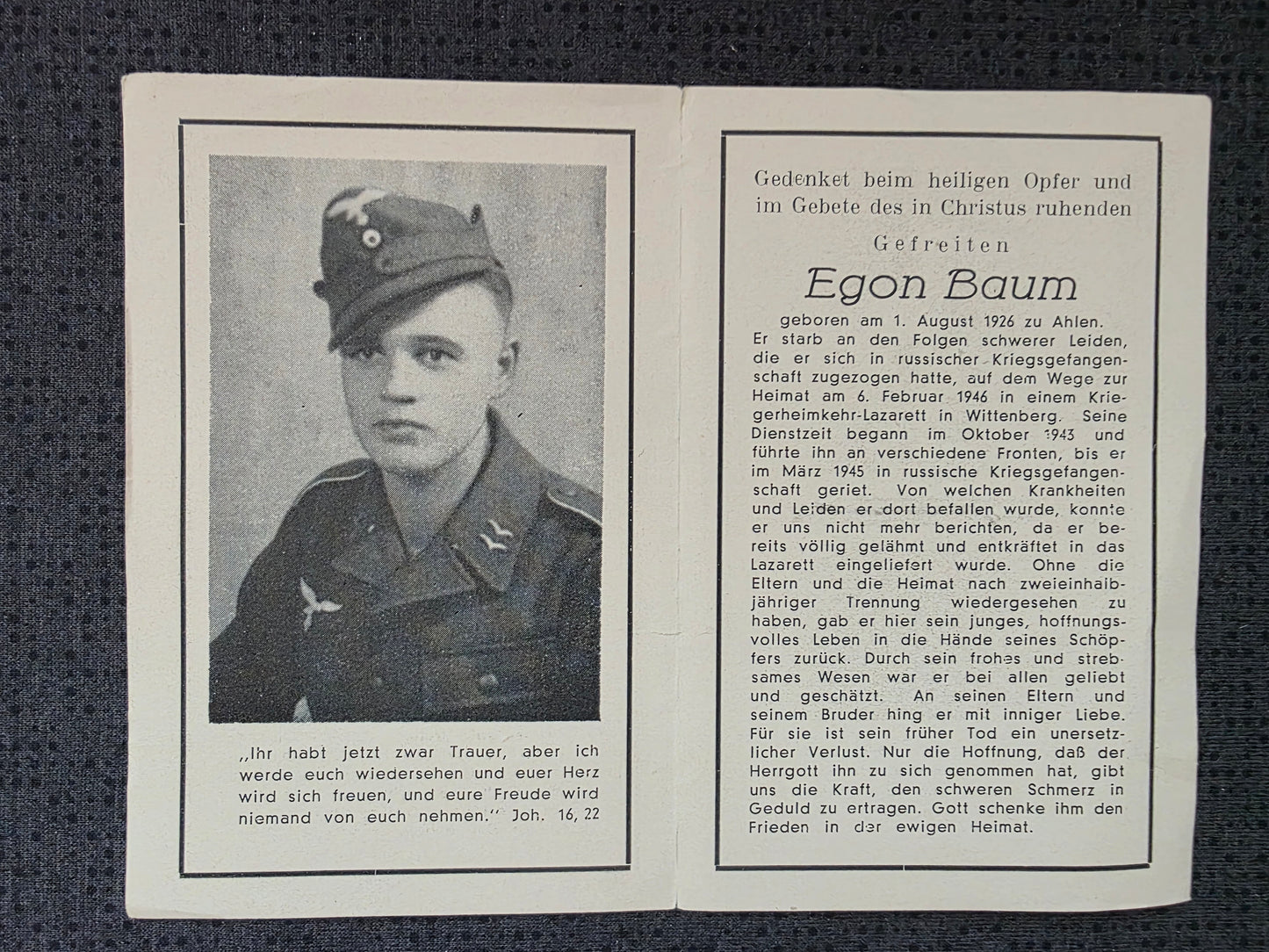 „Ihr habt jetzt zwar Trauer, aber ich werde euch wiedersehen und euer Herz wird sich freuen, und eure Freude wird niemand von euch nehmen." Joh. 16, 22

Gedenket beim heiligen Opfer und im Gebete des in Christus ruhenden

Gefreiten

Egon Baum

geboren am 1. August 1926 zu Ahlen.
Er starb an den Folgen schwerer Leiden, die er sich in russischer Kriegsgefangenschaft zugezogen hatte, auf dem Wege zur Heimat am 6. Februar 1946 in einem Kriegerheimkehr-Lazarett in Wittenberg. Seine Dienstzeit begann im Oktober 1943 und führte ihn an verschiedene Fronten, bis er im März 1945 in russische Kriegsgefangenschaft geriet. Von welchen Krankheiten und Leiden er dort befallen wurde, konnte er uns nicht mehr berichten, da er bereits völlig gelähmt und entkräftet in das Lazarett eingeliefert wurde. Ohne die Eltern und die Heimat nach zweieinhalbjähriger Trennung wiedergesehen zu haben, gab er hier sein junges, hoffnungsvolles Leben in die Hände seines Schöpfers zurück. Durch sein frohes und strebsames Wesen war er bei allen geliebt und geschätzt. An seinen Eltern und seinem Bruder hing er mit inniger Liebe. Für sie ist sein früher Tod ein unersetzlicher Verlust. Nur die Hoffnung, daß der Herrgott ihn zu sich genommen hat, gibt uns die Kraft, den schweren Schmerz in Geduld zu ertragen. Gott schenke ihm den Frieden in der ewigen Heimat.